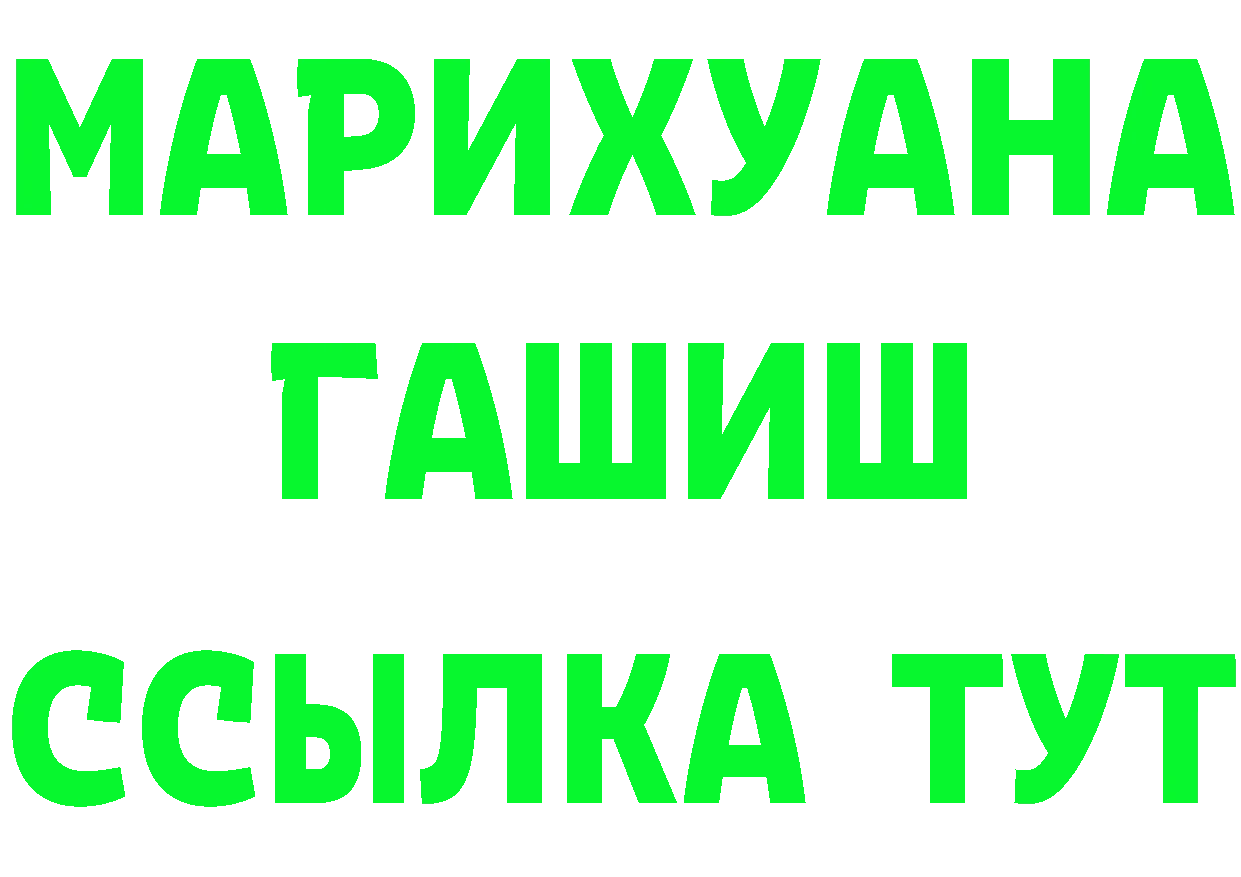 МАРИХУАНА
ГАШИШ
ССЫЛКА ТУТ